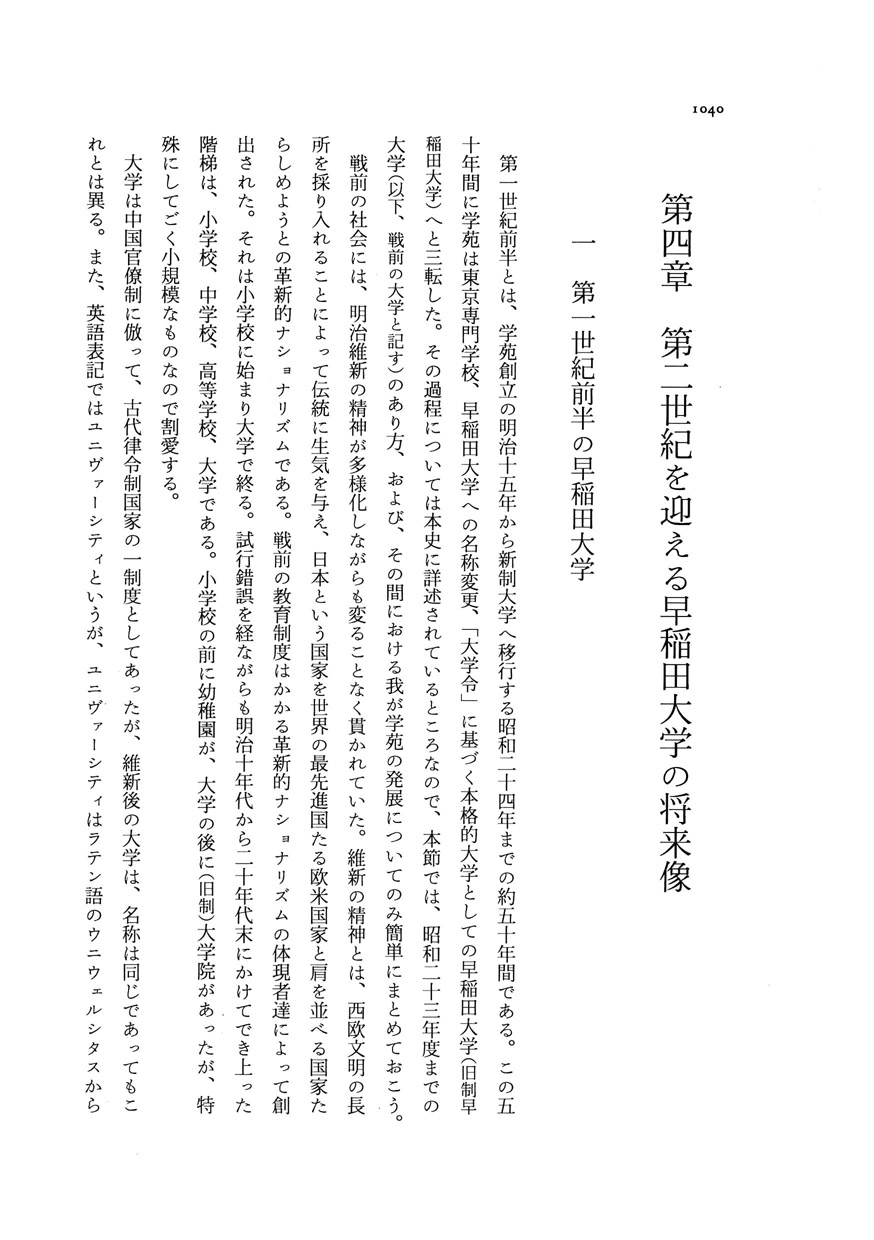 1040

第四章　第二世紀を迎える早稲田大学の将来像

一　第一世紀前半の早稲田大学

第一世紀前半とは、学苑創立の明治十五年から新制大学へ移行する昭和二十四年までの約五十年間である。この五十年間に学苑は東京専門学校、早稲田大学への名称変更、「大学令」に基づく本格的大学としての早稲田大学（旧制早稲田大学）へと三転した。その過程については本史に詳述されているところなので、本節では、昭和二十三年度までの大学（以下、戦前の大学と記す）のあり方、および、その間における我が学苑の発展についてのみ簡単にまとめておこう。

戦前の社会には、明治維新の精神が多様化しながらも変ることなく貫かれていた。維新の精神とは、西欧文明の長所を採り入れることによって伝統に生気を与え、日本という国家を世界の最先進国たる欧米国家と肩を並べる国家たらしめようとの革新的ナショナリズムである。戦前の教育制度はかかる革新的ナショナリズムの体現者達によって創出された。それは小学校に始まり大学で終る。試行錯誤を経ながらも明治十年代から二十年代末にかけてでき上った階梯は、小学校、中学校、高等学校、大学である。小学校の前に幼稚園が、大学の後に（旧制）大学院があったが、特殊にしてごく小規模なものなので割愛する。

大学は中国官僚制に倣って、古代律令制国家の一制度としてあったが、維新後の大学は、名称は同じであってもこれとは異る。また、英語表記ではユニヴァーシティというが、ユニヴァーシティはラテン語のウニウェルシタスから